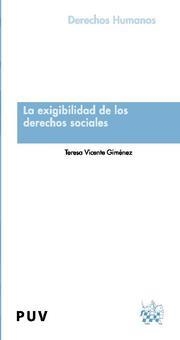 Derechos Humanos

La exigibilidad de los derechos sociales

Teresa Vicente Giménez

PUV